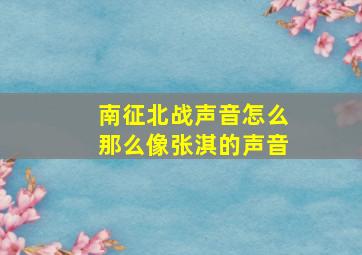 南征北战声音怎么那么像张淇的声音